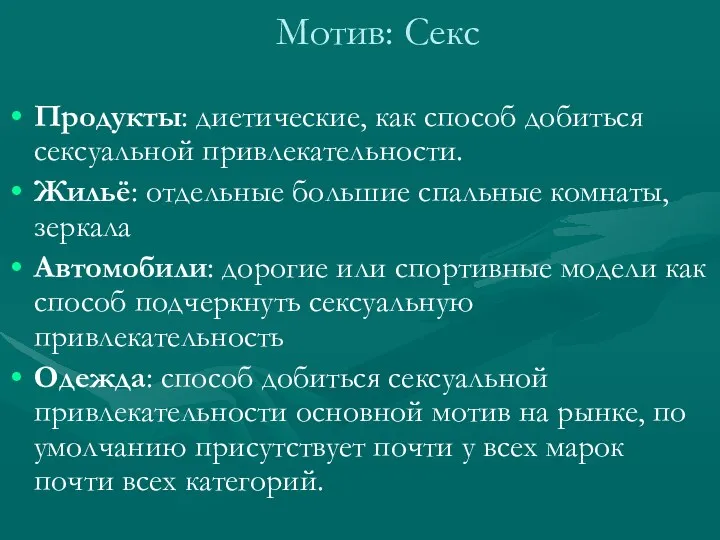 Мотив: Секс

• Продукты: диетические, как способ добиться сексуальной привлекательности.
• Жильё: отдельные большие спальные комнаты, зеркала
• Автомобили: дорогие или спортивные модели как способ подчеркнуть сексуальную привлекательность
• Одежда: способ добиться сексуальной привлекательности основной мотив на рынке, по умолчанию присутствует почти у всех марок почти всех категорий.